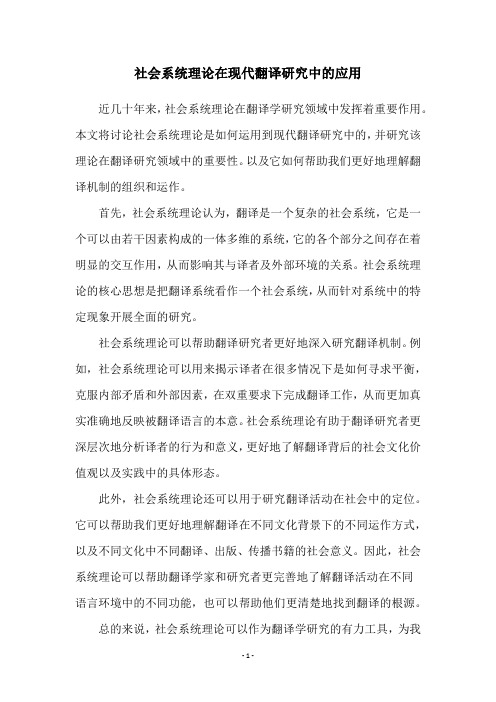 社会系统理论在现代翻译研究中的应用

近几十年来，社会系统理论在翻译学研究领域中发挥着重要作用。本文将讨论社会系统理论是如何运用到现代翻译研究中的，并研究该理论在翻译研究领域中的重要性。以及它如何帮助我们更好地理解翻译机制的组织和运作。

首先，社会系统理论认为，翻译是一个复杂的社会系统，它是一个可以由若干因素构成的一体多维的系统，它的各个部分之间存在着明显的交互作用，从而影响其与译者及外部环境的关系。社会系统理论的核心思想是把翻译系统看作一个社会系统，从而针对系统中的特定现象开展全面的研究。

社会系统理论可以帮助翻译研究者更好地深入研究翻译机制。例如，社会系统理论可以用来揭示译者在很多情况下是如何寻求平衡，克服内部矛盾和外部因素，在双重要求下完成翻译工作，从而更加真实准确地反映被翻译语言的本意。社会系统理论有助于翻译研究者更深层次地分析译者的行为和意义，更好地了解翻译背后的社会文化价值观以及实践中的具体形态。

此外，社会系统理论还可以用于研究翻译活动在社会中的定位。它可以帮助我们更好地理解翻译在不同文化背景下的不同运作方式，以及不同文化中不同翻译、出版、传播书籍的社会意义。因此，社会系统理论可以帮助翻译学家和研究者更完善地了解翻译活动在不同语言环境中的不同功能，也可以帮助他们更清楚地找到翻译的根源。

总的来说，社会系统理论可以作为翻译学研究的有力工具，为我

- 1 -